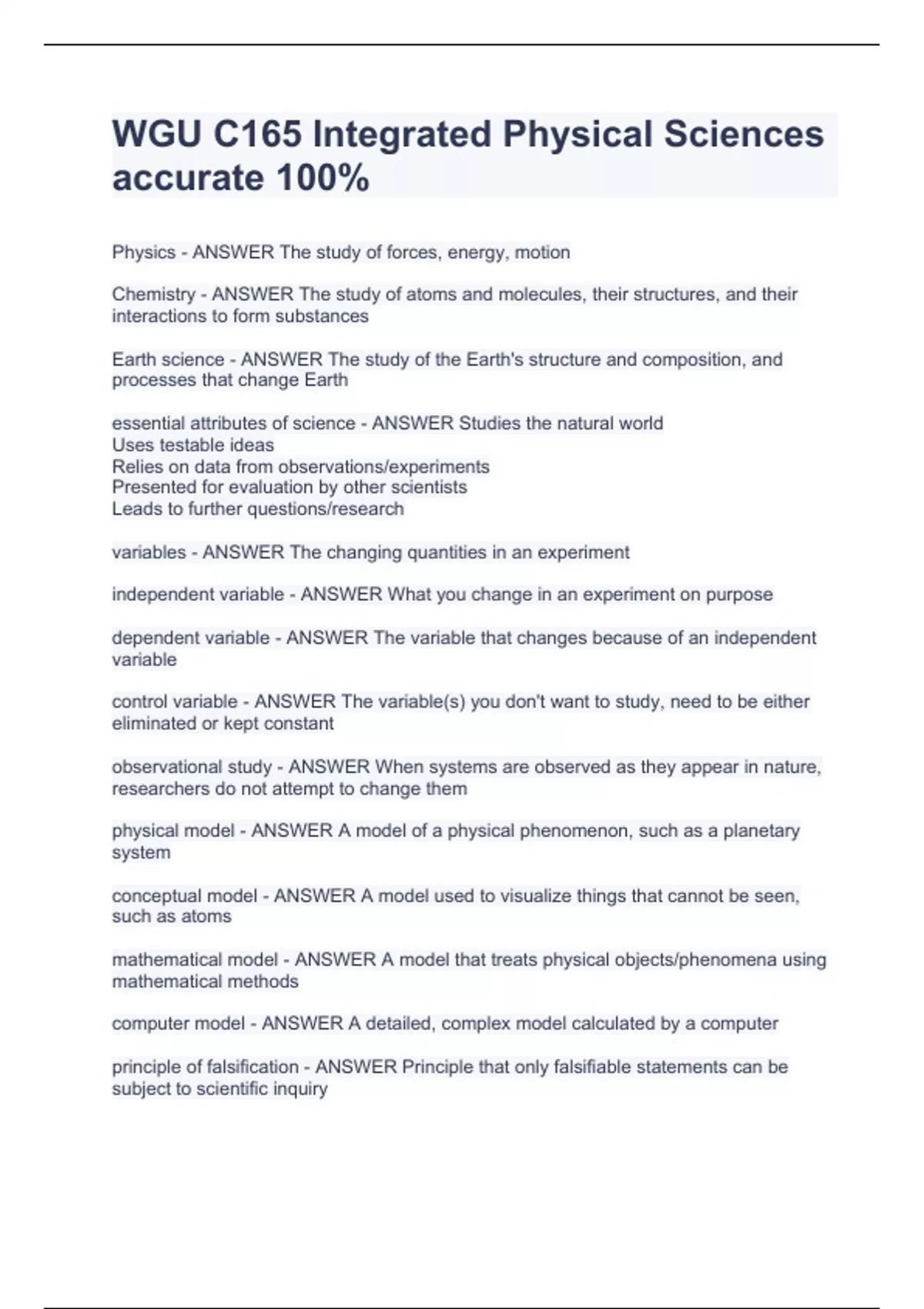 WGU C165 Integrated Physical Sciences accurate 100%

Physics - ANSWER The study of forces, energy, motion

Chemistry - ANSWER The study of atoms and molecules, their structures, and their interactions to form substances

Earth science - ANSWER The study of the Earth's structure and composition, and processes that change Earth

essential attributes of science - ANSWER Studies the natural world
Uses testable ideas
Relies on data from observations/experiments
Presented for evaluation by other scientists
Leads to further questions/research

variables - ANSWER The changing quantities in an experiment

independent variable - ANSWER What you change in an experiment on purpose

dependent variable - ANSWER The variable that changes because of an independent variable

control variable - ANSWER The variable(s) you don't want to study, need to be either eliminated or kept constant

observational study - ANSWER When systems are observed as they appear in nature, researchers do not attempt to change them

physical model - ANSWER A model of a physical phenomenon, such as a planetary system

conceptual model - ANSWER A model used to visualize things that cannot be seen, such as atoms

mathematical model - ANSWER A model that treats physical objects/phenomena using mathematical methods

computer model - ANSWER A detailed, complex model calculated by a computer

principle of falsification - ANSWER Principle that only falsifiable statements can be subject to scientific inquiry